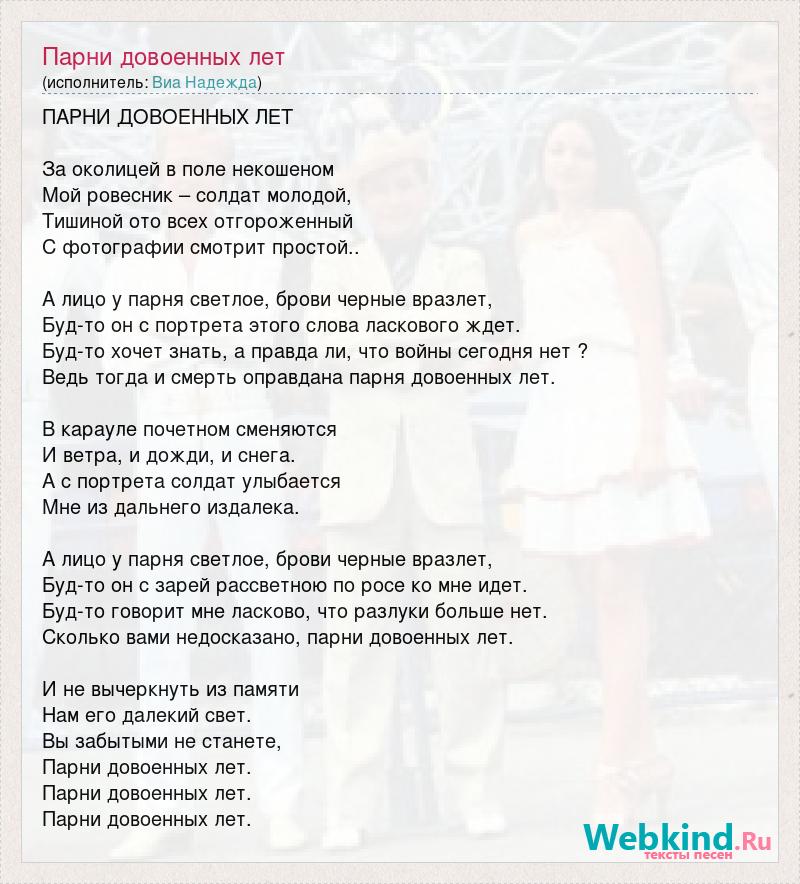 Парни довоенных лет
(исполнитель: Виа Надежда)

ПАРНИ ДОВОЕННЫХ ЛЕТ

За околицей в поле некошеном
Мой ровесник – солдат молодой,
Тишиной ото всех отгороженный
С фотографии смотрит простой..

А лицо у парня светлое, брови черные вразлет,
Буд-то он с портрета этого слова ласкового ждет.
Буд-то хочет знать, а правда ли, что войны сегодня нет ?
Ведь тогда и смерть оправдана парня довоенных лет.

В карауле почетном сменяются
И ветра, и дожди, и снега.
А с портрета солдат улыбается
Мне из дальнего издалека.

А лицо у парня светлое, брови черные вразлет,
Буд-то он с зарей рассветною по росе ко мне идет.
Буд-то говорит мне ласково, что разлуки больше нет.
Сколько вами недосказано, парни довоенных лет.

И не вычеркнуть из памяти
Нам его далекий свет.
Вы забытыми не станете,
Парни довоенных лет.
Парни довоенных лет.
Парни довоенных лет.

Webkind.Ru
тексты песен